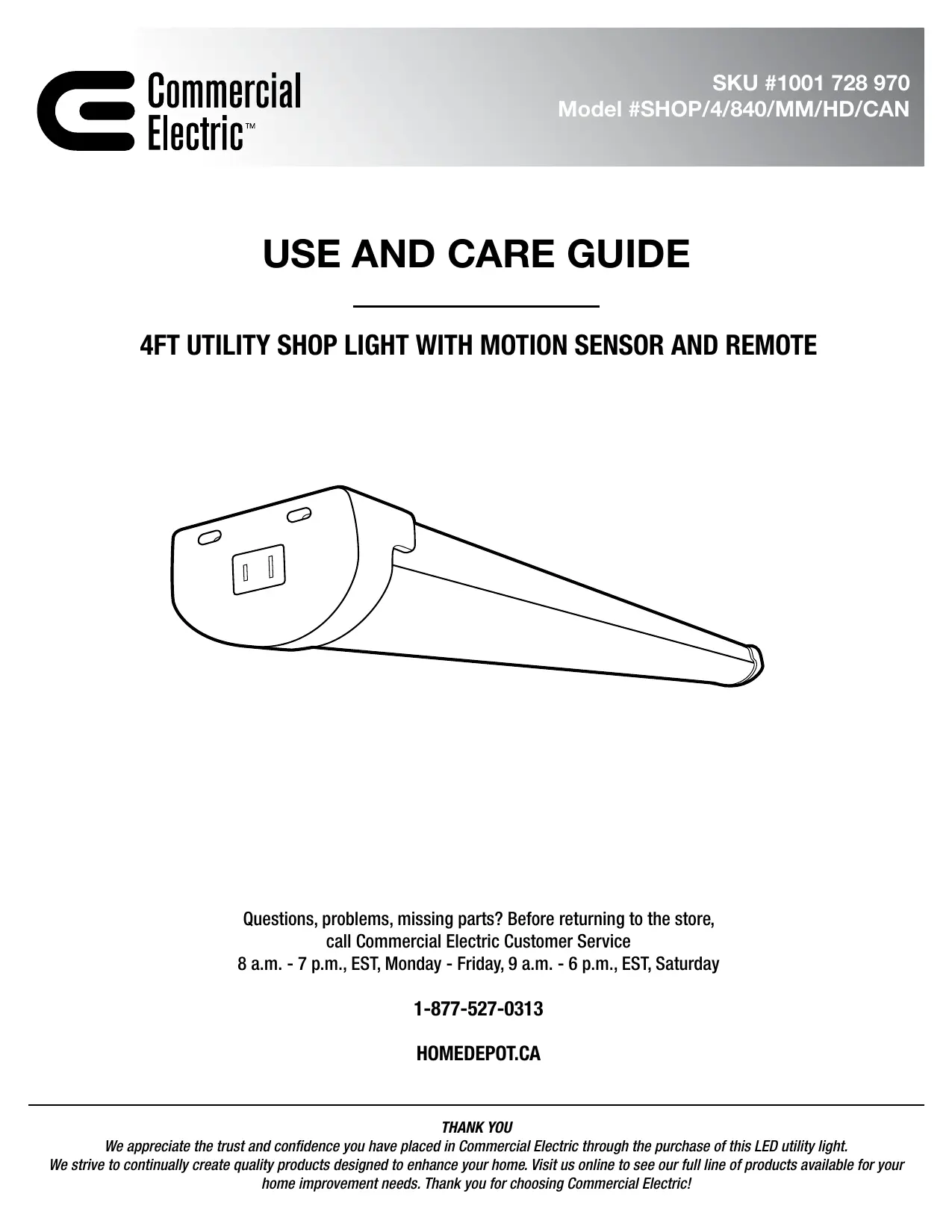 Commercial Electric™

SKU #1001 728 970
Model #SHOP/4/840/MM/HD/CAN

USE AND CARE GUIDE

4FT UTILITY SHOP LIGHT WITH MOTION SENSOR AND REMOTE

Questions, problems, missing parts? Before returning to the store, call Commercial Electric Customer Service
8 a.m. - 7 p.m., EST, Monday - Friday, 9 a.m. - 6 p.m., EST, Saturday

1-877-527-0313

HOMEDEPOT.CA

THANK YOU
We appreciate the trust and confidence you have placed in Commercial Electric through the purchase of this LED utility light. We strive to continually create quality products designed to enhance your home. Visit us online to see our full line of products available for your home improvement needs. Thank you for choosing Commercial Electric!